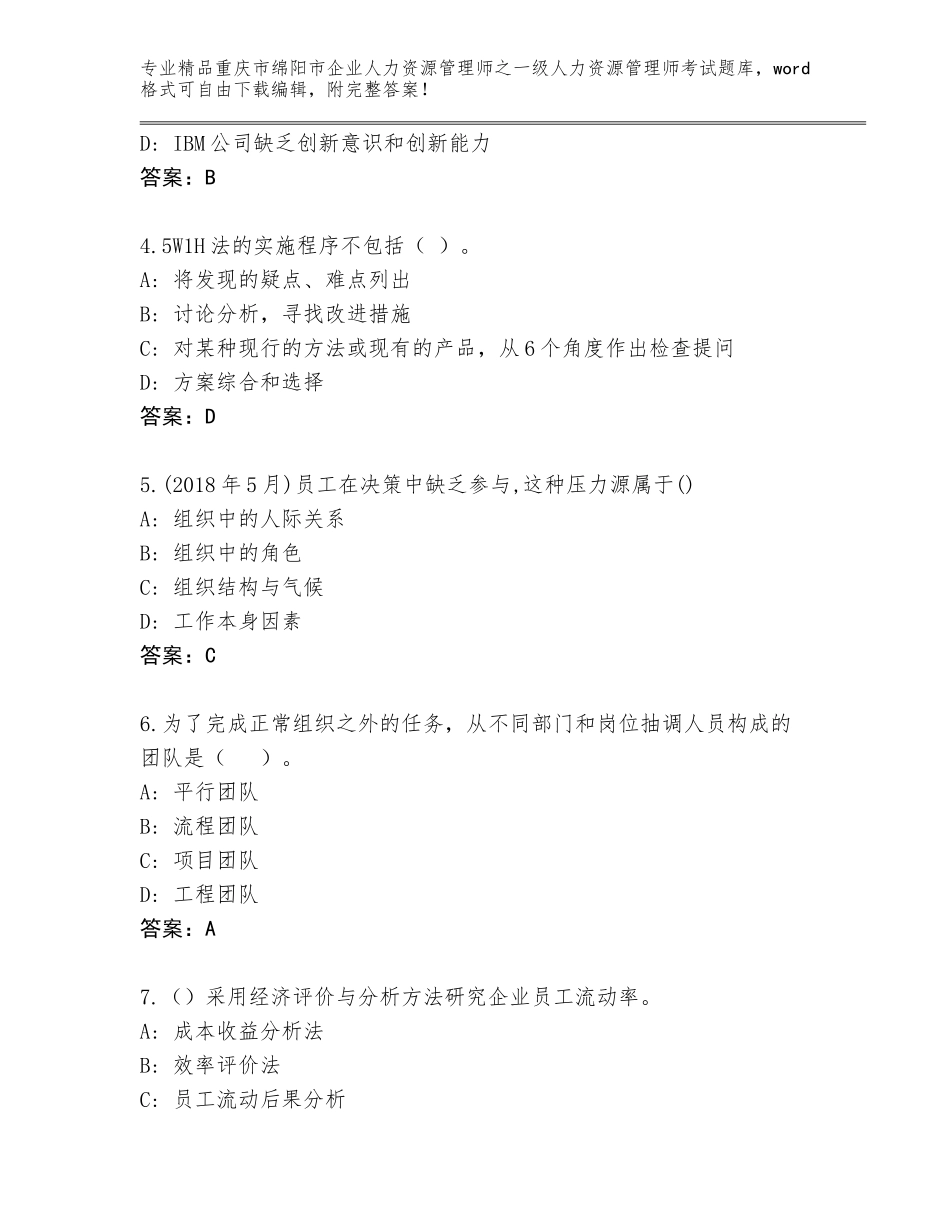 专业精品重庆市绵阳市企业人力资源管理师之一级人力资源管理师考试题库，word格式可自由下载编辑，附完整答案！

D：IBM公司缺乏创新意识和创新能力
答案：B

4.5W1H法的实施程序不包括（ ）。
A：将发现的疑点、难点列出
B：讨论分析，寻找改进措施
C：对某种现行的方法或现有的产品，从6个角度作出检查提问
D：方案综合和选择
答案：D

5.(2018年5月)员工在决策中缺乏参与,这种压力源属于()
A：组织中的人际关系
B：组织中的角色
C：组织结构与气候
D：工作本身因素
答案：C

6.为了完成正常组织之外的任务，从不同部门和岗位抽调人员构成的团队是（ ）。
A：平行团队
B：流程团队
C：项目团队
D：工程团队
答案：A

7.（）采用经济评价与分析方法研究企业员工流动率。
A：成本收益分析法
B：效率评价法
C：员工流动后果分析